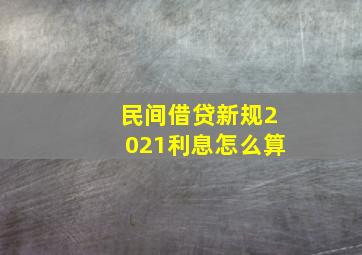 民间借贷新规2021利息怎么算